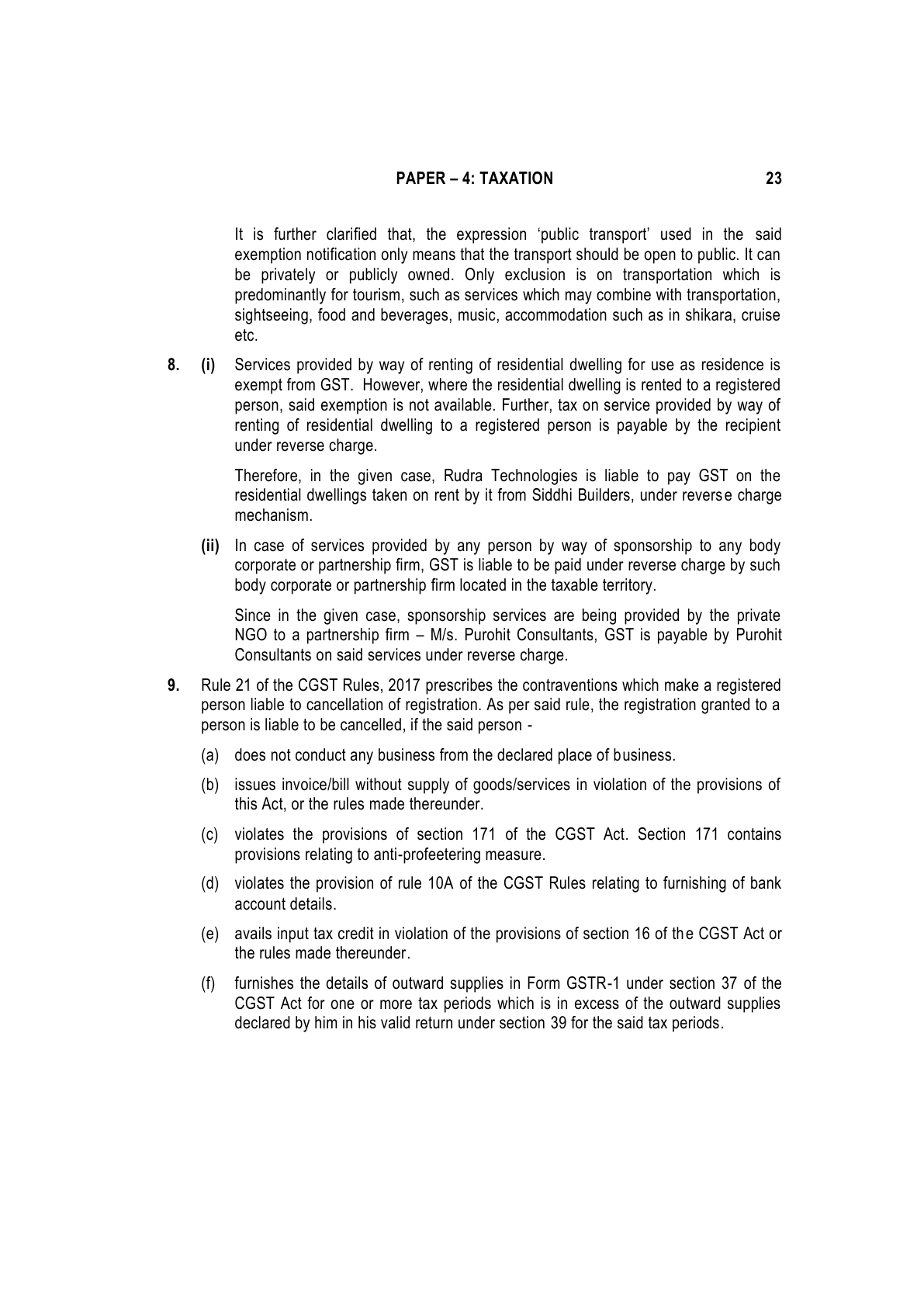 PAPER – 4: TAXATION 23

It is further clarified that, the expression 'public transport' used in the said exemption notification only means that the transport should be open to public. It can be privately or publicly owned. Only exclusion is on transportation which is predominantly for tourism, such as services which may combine with transportation, sightseeing, food and beverages, music, accommodation such as in shikara, cruise etc.

8. (i) Services provided by way of renting of residential dwelling for use as residence is exempt from GST. However, where the residential dwelling is rented to a registered person, said exemption is not available. Further, tax on service provided by way of renting of residential dwelling to a registered person is payable by the recipient under reverse charge.

Therefore, in the given case, Rudra Technologies is liable to pay GST on the residential dwellings taken on rent by it from Siddhi Builders, under reverse charge mechanism.

(ii) In case of services provided by any person by way of sponsorship to any body corporate or partnership firm, GST is liable to be paid under reverse charge by such body corporate or partnership firm located in the taxable territory.

Since in the given case, sponsorship services are being provided by the private NGO to a partnership firm – M/s. Purohit Consultants, GST is payable by Purohit Consultants on said services under reverse charge.

9. Rule 21 of the CGST Rules, 2017 prescribes the contraventions which make a registered person liable to cancellation of registration. As per said rule, the registration granted to a person is liable to be cancelled, if the said person -

(a) does not conduct any business from the declared place of business.

(b) issues invoice/bill without supply of goods/services in violation of the provisions of this Act, or the rules made thereunder.

(c) violates the provisions of section 171 of the CGST Act. Section 171 contains provisions relating to anti-profeetering measure.

(d) violates the provision of rule 10A of the CGST Rules relating to furnishing of bank account details.

(e) avails input tax credit in violation of the provisions of section 16 of the CGST Act or the rules made thereunder.

(f) furnishes the details of outward supplies in Form GSTR-1 under section 37 of the CGST Act for one or more tax periods which is in excess of the outward supplies declared by him in his valid return under section 39 for the said tax periods.